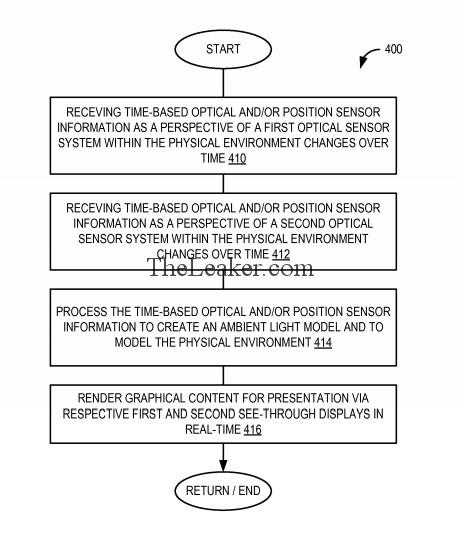 START

400

RECEVING TIME-BASED OPTICAL AND/OR POSITION SENSOR INFORMATION AS A PERSPECTIVE OF A FIRST OPTICAL SENSOR SYSTEM WITHIN THE PHYSICAL ENVIRONMENT CHANGES OVER TIME 410

RECEVING TIME-BASED OPTICAL AND/OR POSITION SENSOR INFORMATION AS A PERSPECTIVE OF A SECOND OPTICAL SENSOR SYSTEM WITHIN THE PHYSICAL ENVIRONMENT CHANGES OVER TIME 412

TheLeaker.com

PROCESS THE TIME-BASED OPTICAL AND/OR POSITION SENSOR INFORMATION TO CREATE AN AMBIENT LIGHT MODEL AND TO MODEL THE PHYSICAL ENVIRONMENT 414

RENDER GRAPHICAL CONTENT FOR PRESENTATION VIA RESPECTIVE FIRST AND SECOND SEE-THROUGH DISPLAYS IN REAL-TIME 416

RETURN / END